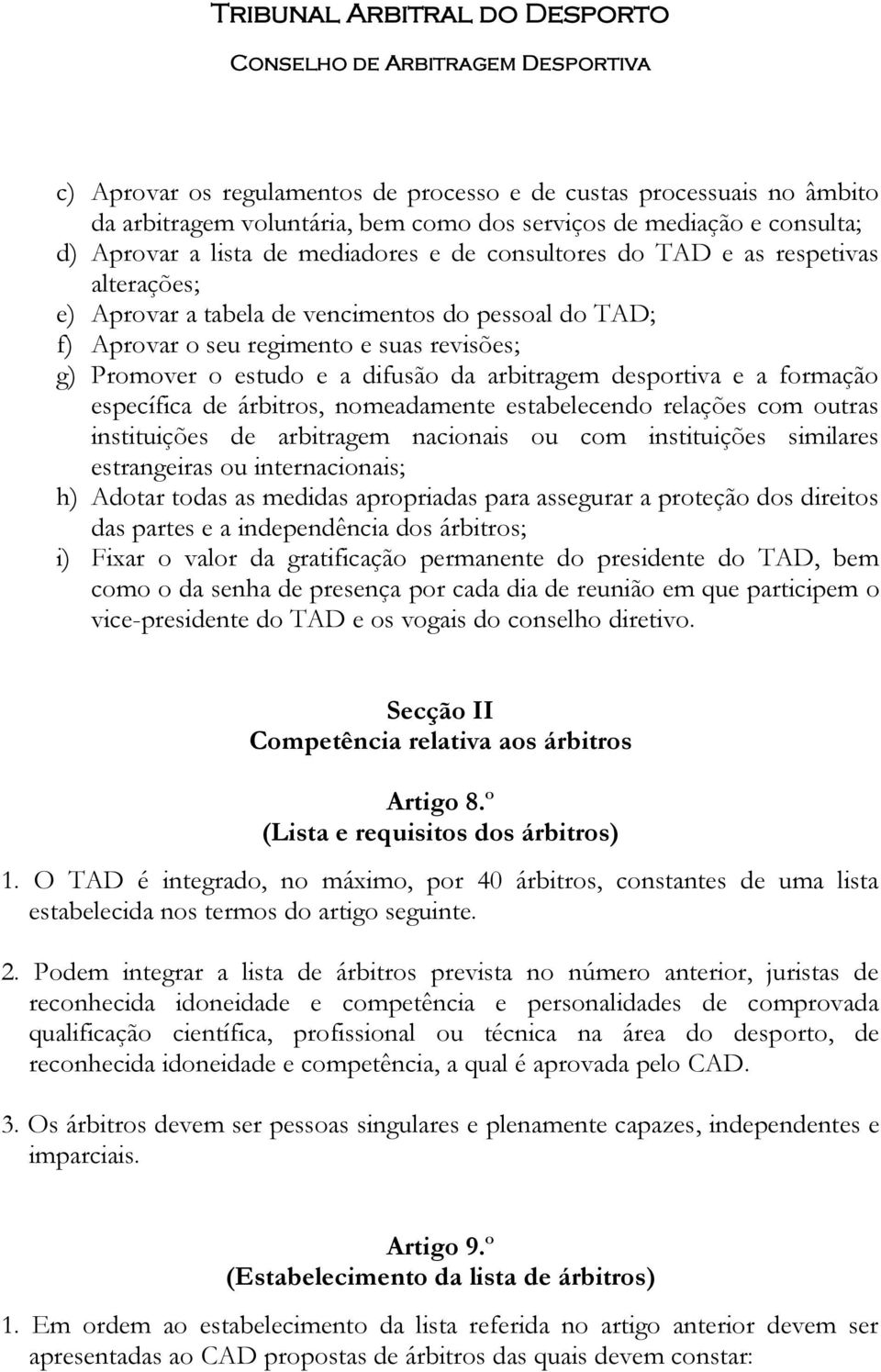 Tribunal Arbitral do Desporto
Conselho de Arbitragem Desportiva

c) Aprovar os regulamentos de processo e de custas processuais no âmbito da arbitragem voluntária, bem como dos serviços de mediação e consulta;
d) Aprovar a lista de mediadores e de consultores do TAD e as respetivas alterações;
e) Aprovar a tabela de vencimentos do pessoal do TAD;
f) Aprovar o seu regimento e suas revisões;
g) Promover o estudo e a difusão da arbitragem desportiva e a formação específica de árbitros, nomeadamente estabelecendo relações com outras instituições de arbitragem nacionais ou com instituições similares estrangeiras ou internacionais;
h) Adotar todas as medidas apropriadas para assegurar a proteção dos direitos das partes e a independência dos árbitros;
i) Fixar o valor da gratificação permanente do presidente do TAD, bem como o da senha de presença por cada dia de reunião em que participem o vice-presidente do TAD e os vogais do conselho diretivo.

Secção II
Competência relativa aos árbitros

Artigo 8.º
(Lista e requisitos dos árbitros)

1. O TAD é integrado, no máximo, por 40 árbitros, constantes de uma lista estabelecida nos termos do artigo seguinte.

2. Podem integrar a lista de árbitros prevista no número anterior, juristas de reconhecida idoneidade e competência e personalidades de comprovada qualificação científica, profissional ou técnica na área do desporto, de reconhecida idoneidade e competência, a qual é aprovada pelo CAD.

3. Os árbitros devem ser pessoas singulares e plenamente capazes, independentes e imparciais.

Artigo 9.º
(Estabelecimento da lista de árbitros)

1. Em ordem ao estabelecimento da lista referida no artigo anterior devem ser apresentadas ao CAD propostas de árbitros das quais devem constar: